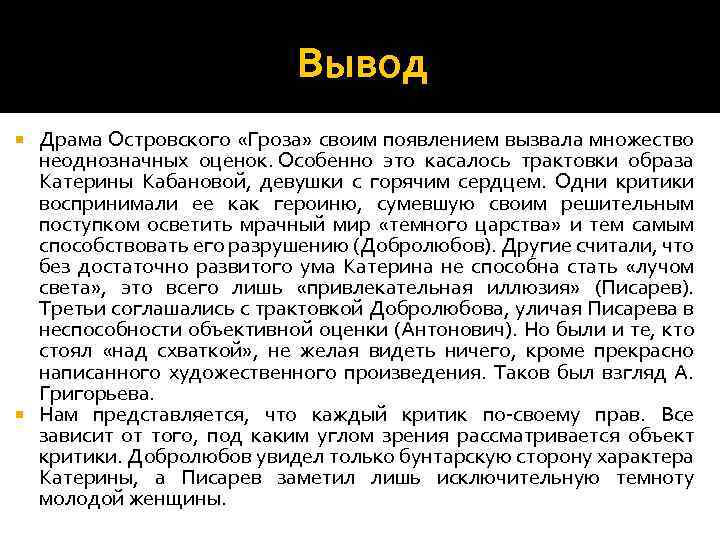 Вывод

Драма Островского «Гроза» своим появлением вызвала множество неоднозначных оценок. Особенно это касалось трактовки образа Катерины Кабановой, девушки с горячим сердцем. Одни критики воспринимали ее как героиню, сумевшую своим решительным поступком осветить мрачный мир «темного царства» и тем самым способствовать его разрушению (Добролюбов). Другие считали, что без достаточно развитого ума Катерина не способна стать «лучом света», это всего лишь «привлекательная иллюзия» (Писарев). Третьи соглашались с трактовкой Добролюбова, уличая Писарева в неспособности объективной оценки (Антонович). Но были и те, кто стоял «над схваткой», не желая видеть ничего, кроме прекрасно написанного художественного произведения. Таков был взгляд А. Григорьева.

Нам представляется, что каждый критик по-своему прав. Все зависит от того, под каким углом зрения рассматривается объект критики. Добролюбов увидел только бунтарскую сторону характера Катерины, а Писарев заметил лишь исключительную темноту молодой женщины.